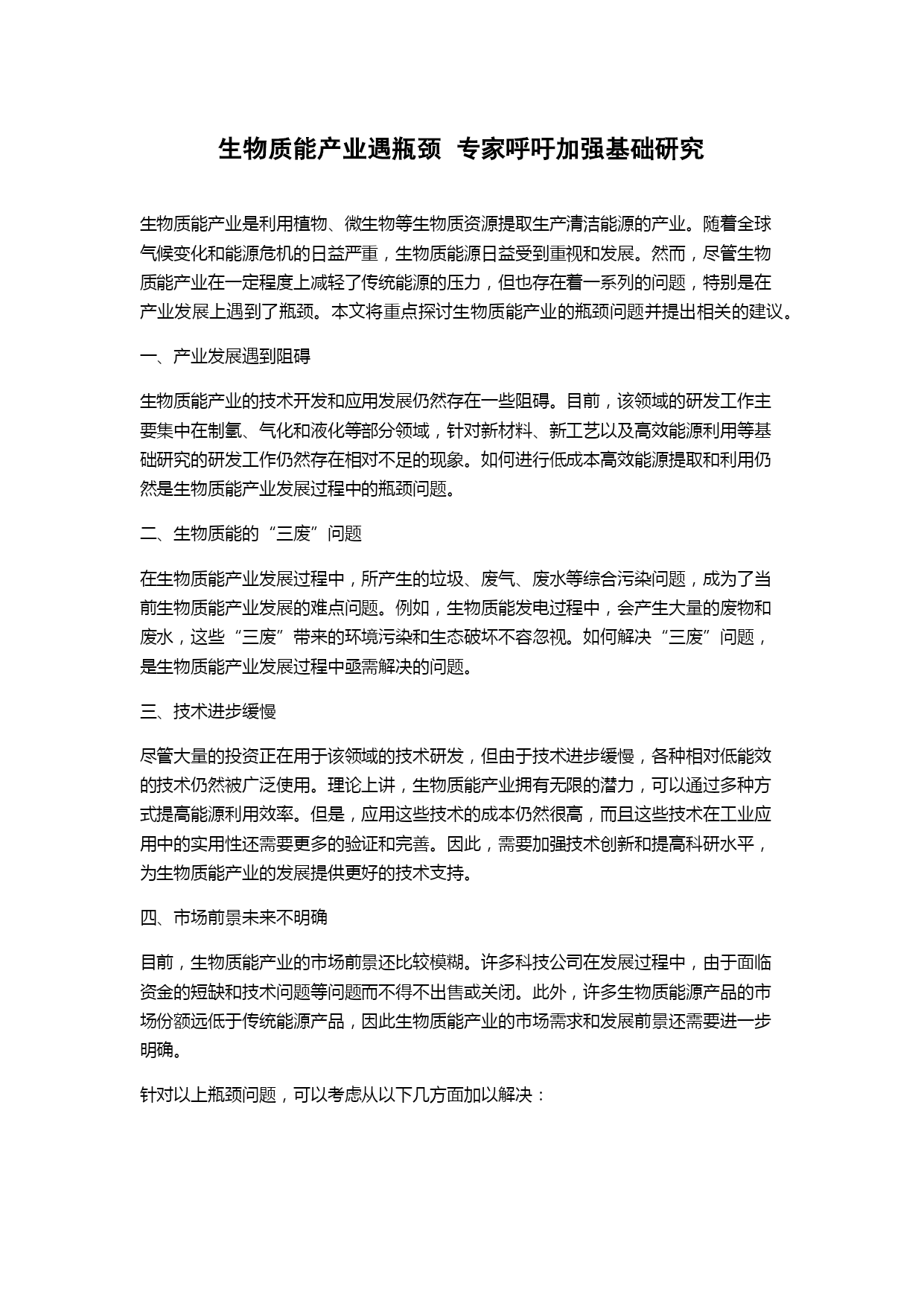 生物质能产业遇瓶颈 专家呼吁加强基础研究

生物质能产业是利用植物、微生物等生物质资源提取生产清洁能源的产业。随着全球气候变化和能源危机的日益严重，生物质能源日益受到重视和发展。然而，尽管生物质能产业在一定程度上减轻了传统能源的压力，但也存在着一系列的问题，特别是在产业发展上遇到了瓶颈。本文将重点探讨生物质能产业的瓶颈问题并提出相关的建议。

一、产业发展遇到阻碍

生物质能产业的技术开发和应用发展仍然存在一些阻碍。目前，该领域的研发工作主要集中在制氢、气化和液化等部分领域，针对新材料、新工艺以及高效能源利用等基础研究的研发工作仍然存在相对不足的现象。如何进行低成本高效能源提取和利用仍然是生物质能产业发展过程中的瓶颈问题。

二、生物质能的“三废”问题

在生物质能产业发展过程中，所产生的垃圾、废气、废水等综合污染问题，成为了当前生物质能产业发展的难点问题。例如，生物质能发电过程中，会产生大量的废物和废水，这些“三废”带来的环境污染和生态破坏不容忽视。如何解决“三废”问题，是生物质能产业发展过程中亟需解决的问题。

三、技术进步缓慢

尽管大量的投资正在用于该领域的技术研发，但由于技术进步缓慢，各种相对低能效的技术仍然被广泛使用。理论上讲，生物质能产业拥有无限的潜力，可以通过多种方式提高能源利用效率。但是，应用这些技术的成本仍然很高，而且这些技术在工业应用中的实用性还需要更多的验证和完善。因此，需要加强技术创新和提高科研水平，为生物质能产业的发展提供更好的技术支持。

四、市场前景未来不明确

目前，生物质能产业的市场前景还比较模糊。许多科技公司在发展过程中，由于面临资金的短缺和技术问题等问题而不得不出售或关闭。此外，许多生物质能源产品的市场份额远低于传统能源产品，因此生物质能产业的市场需求和发展前景还需要进一步明确。

针对以上瓶颈问题，可以考虑从以下几方面加以解决：